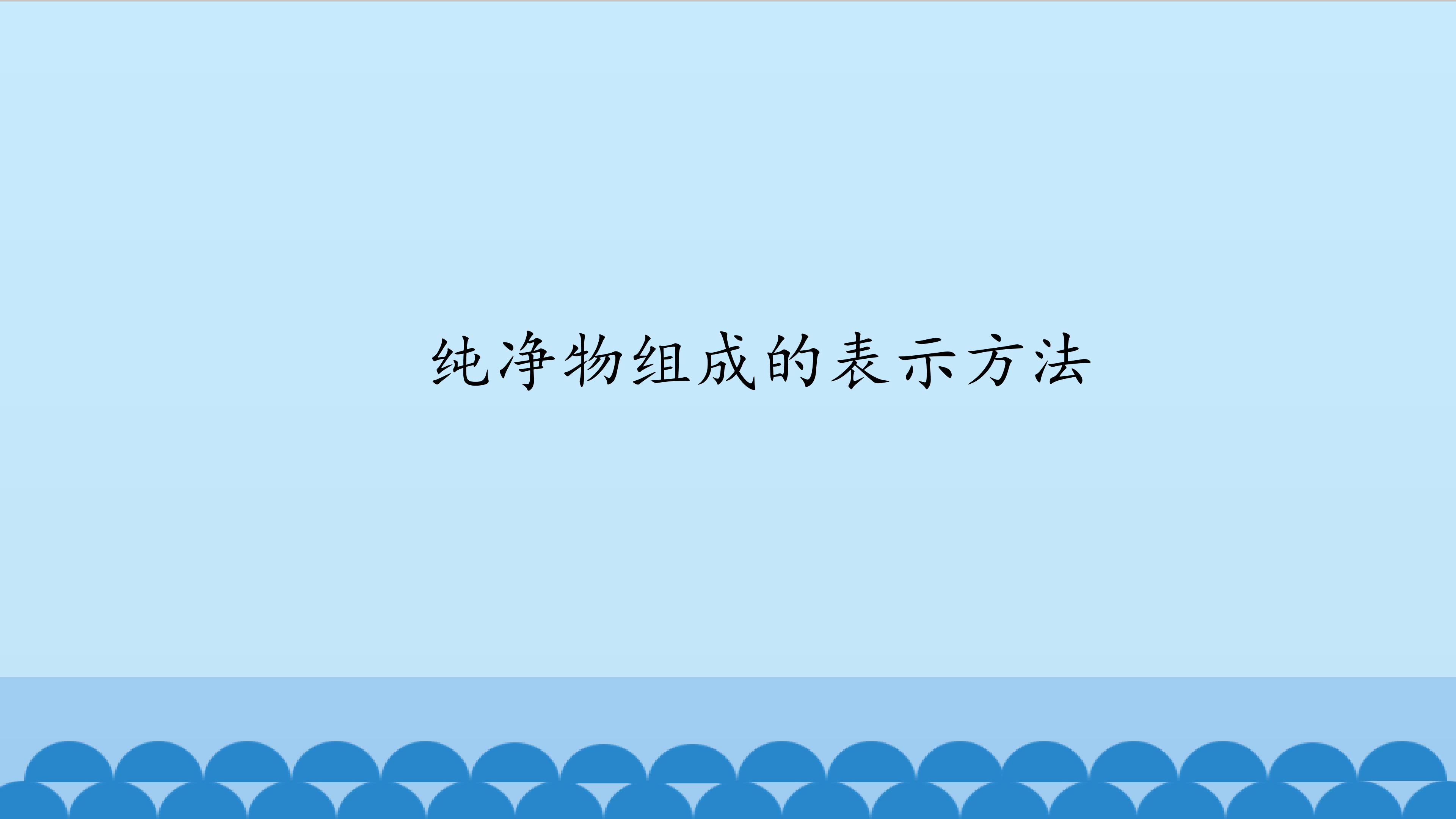 纯净物组成的表示方法